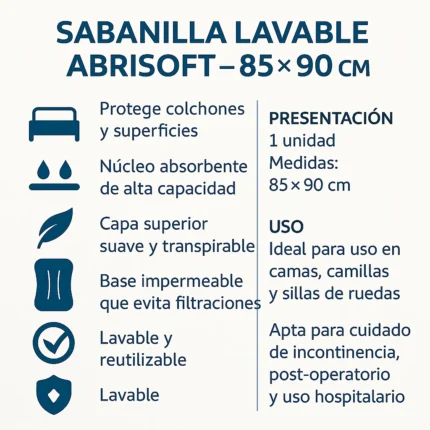 SABANILLA LAVABLE ABRISOFT – 85 × 90 CM

Protege colchones y superficies

Núcleo absorbente de alta capacidad

Capa superior suave y transpirable

Base impermeable que evita filtraciones

Lavable y reutilizable

Lavable

PRESENTACIÓN
1 unidad
Medidas:
85 × 90 cm

USO
Ideal para uso en camas, camillas y sillas de ruedas

Apta para cuidado de incontinencia, post-operatorio y uso hospitalario